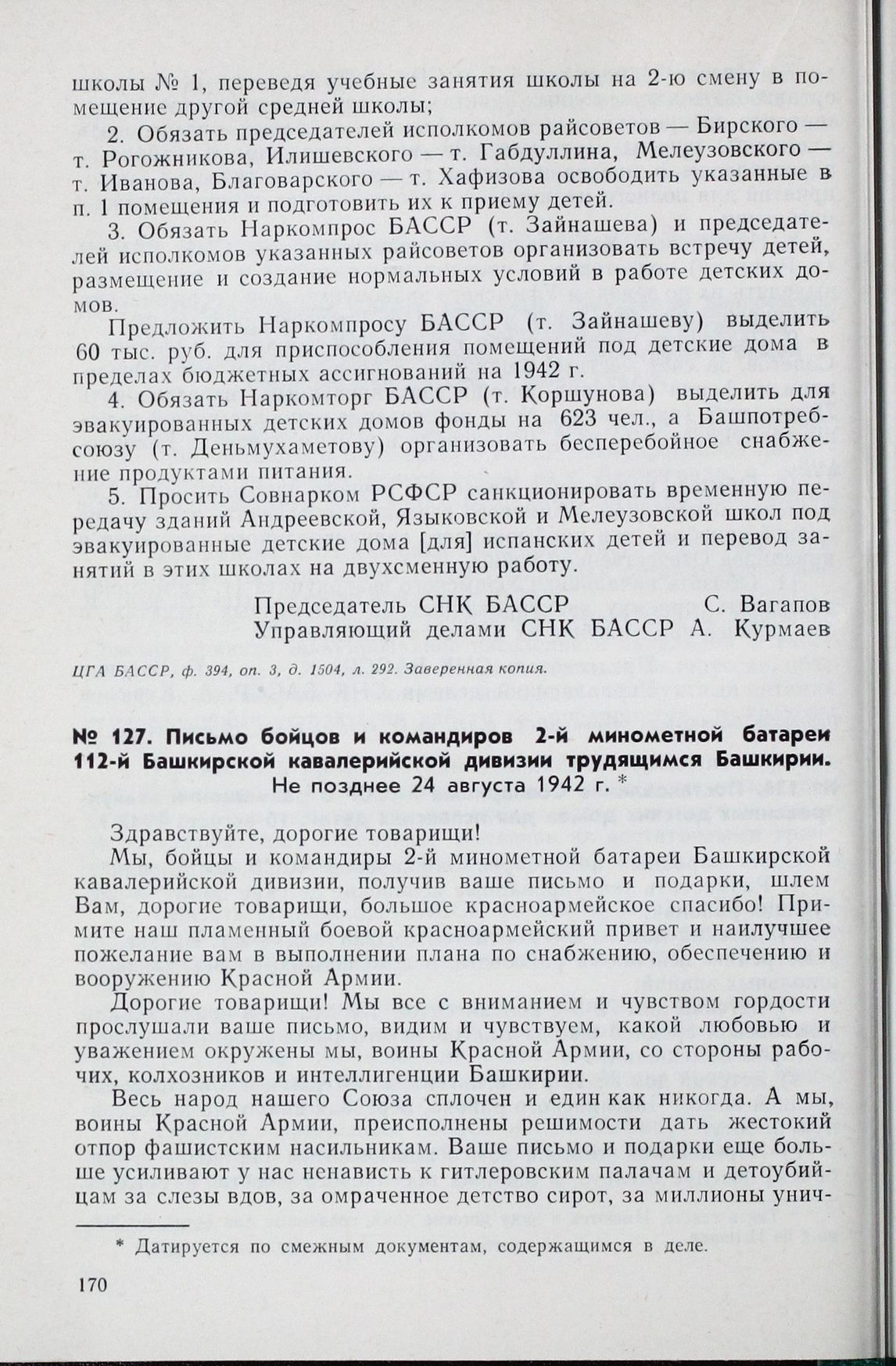 школы № 1, переведя учебные занятия школы на 2-ю смену в помещение другой средней школы;

2. Обязать председателей исполкомов райсоветов — Бирского — т. Рогожникова, Илишевского — т. Габдуллина, Мелеузовского — т. Иванова, Благоварского — т. Хафизова освободить указанные в п. 1 помещения и подготовить их к приему детей.

3. Обязать Наркомпрос БАССР (т. Зайнашева) и председателей исполкомов указанных райсоветов организовать встречу детей, размещение и создание нормальных условий в работе детских домов.

Предложить Наркомпросу БАССР (т. Зайнашеву) выделить 60 тыс. руб. для приспособления помещений под детские дома в пределах бюджетных ассигнований на 1942 г.

4. Обязать Наркомторг БАССР (т. Коршунова) выделить для эвакуированных детских домов фонды на 623 чел., а Башпотребсоюзу (т. Деньмухаметову) организовать бесперебойное снабжение продуктами питания.

5. Просить Совнарком РСФСР санкционировать временную передачу зданий Андреевской, Языковской и Мелеузовской школ под эвакуированные детские дома [для] испанских детей и перевод занятий в этих школах на двухсменную работу.

Председатель СНК БАССР С. Вагапов
Управляющий делами СНК БАССР А. Курмаев

ЦГА БАССР, ф. 394, оп. 3, д. 1504, л. 292. Заверенная копия.

№ 127. Письмо бойцов и командиров 2-й минометной батареи 112-й Башкирской кавалерийской дивизии трудящимся Башкирии.
Не позднее 24 августа 1942 г. *

Здравствуйте, дорогие товарищи!

Мы, бойцы и командиры 2-й минометной батареи Башкирской кавалерийской дивизии, получив ваше письмо и подарки, шлем Вам, дорогие товарищи, большое красноармейское спасибо! Примите наш пламенный боевой красноармейский привет и наилучшее пожелание вам в выполнении плана по снабжению, обеспечению и вооружению Красной Армии.

Дорогие товарищи! Мы все с вниманием и чувством гордости прослушали ваше письмо, видим и чувствуем, какой любовью и уважением окружены мы, воины Красной Армии, со стороны рабочих, колхозников и интеллигенции Башкирии.

Весь народ нашего Союза сплочен и един как никогда. А мы, воины Красной Армии, преисполнены решимости дать жестокий отпор фашистским насильникам. Ваше письмо и подарки еще больше усиливают у нас ненависть к гитлеровским палачам и детоубийцам за слезы вдов, за омраченное детство сирот, за миллионы унич-

* Датируется по смежным документам, содержащимся в деле.

170